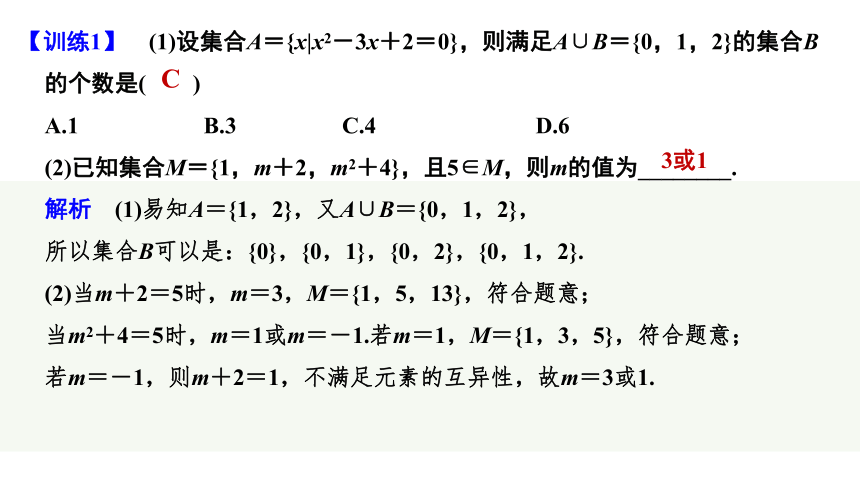 【训练1】 (1)设集合$A=\{x|x^2-3x+2=0\}$，则满足$A\cup B=\{0，1，2\}$的集合$B$的个数是( C )

A.1　　B.3　　C.4　　D.6

(2)已知集合$M=\{1，m+2，m^2+4\}$，且$5\in M$，则$m$的值为 3或1 .

解析　(1)易知$A=\{1，2\}$，又$A\cup B=\{0，1，2\}$，

所以集合$B$可以是：$\{0\}$，$\{0，1\}$，$\{0，2\}$，$\{0，1，2\}$.

(2)当$m+2=5$时，$m=3$，$M=\{1，5，13\}$，符合题意；

当$m^2+4=5$时，$m=1$或$m=-1$.若$m=1$，$M=\{1，3，5\}$，符合题意；

若$m=-1$，则$m+2=1$，不满足元素的互异性，故$m=3$或1.